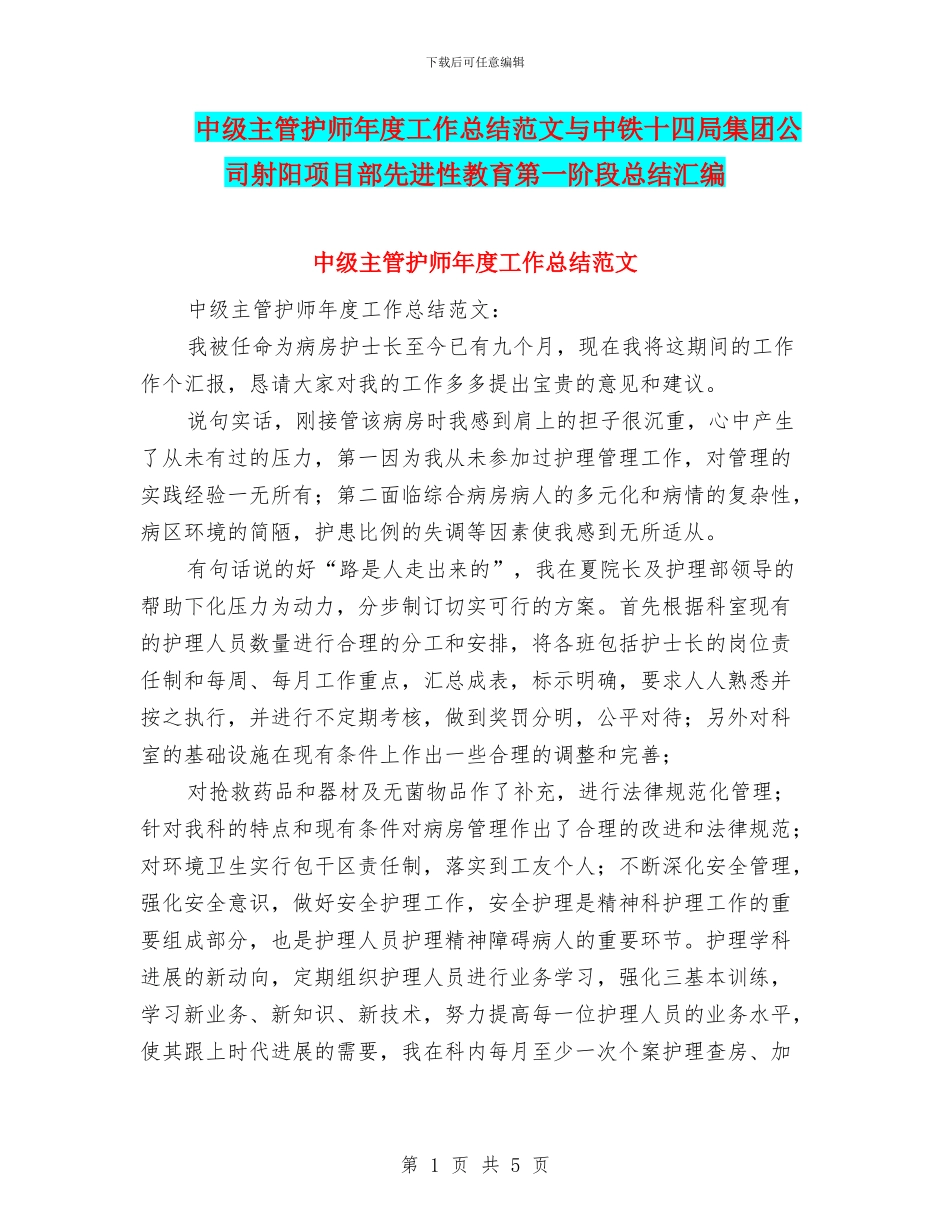 下载后可任意编辑

中级主管护师年度工作总结范文与中铁十四局集团公司射阳项目部先进性教育第一阶段总结汇编

中级主管护师年度工作总结范文

中级主管护师年度工作总结范文：

我被任命为病房护士长至今已有九个月，现在我将这期间的工作作个汇报，恳请大家对我的工作多多提出宝贵的意见和建议。

说句实话，刚接管该病房时我感到肩上的担子很沉重，心中产生了从未有过的压力，第一因为我从未参加过护理管理工作，对管理的实践经验一无所有；第二面临综合病房病人的多元化和病情的复杂性，病区环境的简陋，护患比例的失调等因素使我感到无所适从。

有句话说的好“路是人走出来的”，我在夏院长及护理部领导的帮助下化压力为动力，分步制订切实可行的方案。首先根据科室现有的护理人员数量进行合理的分工和安排，将各班包括护士长的岗位责任制和每周、每月工作重点，汇总成表，标示明确，要求人人熟悉并按之执行，并进行不定期考核，做到奖罚分明，公平对待；另外对科室的基础设施在现有条件上作出一些合理的调整和完善；

对抢救药品和器材及无菌物品作了补充，进行法律规范化管理；针对我科的特点和现有条件对病房管理作出了合理的改进和法律规范；对环境卫生实行包干区责任制，落实到工友个人；不断深化安全管理，强化安全意识，做好安全护理工作，安全护理是精神科护理工作的重要组成部分，也是护理人员护理精神障碍病人的重要环节。护理学科进展的新动向，定期组织护理人员进行业务学习，强化三基本训练，学习新业务、新知识、新技术，努力提高每一位护理人员的业务水平，使其跟上时代进展的需要，我在科内每月至少一次个案护理查房、加

第 1 页 共 5 页